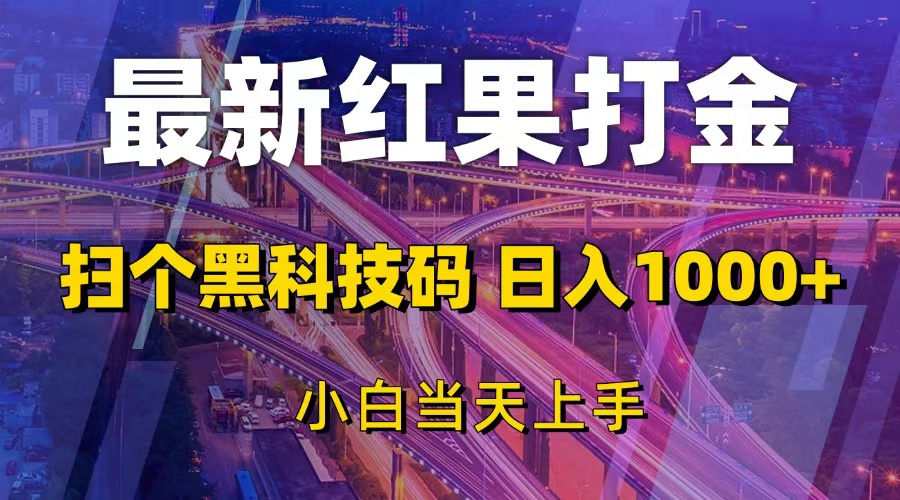 最新红果打金

扫个黑科技码 日入1000+

小白当天上手